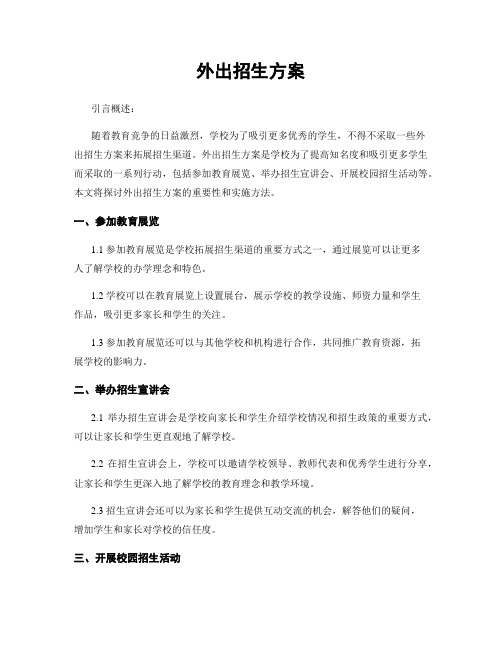 外出招生方案

引言概述：

随着教育竞争的日益激烈，学校为了吸引更多优秀的学生，不得不采取一些外出招生方案来拓展招生渠道。外出招生方案是学校为了提高知名度和吸引更多学生而采取的一系列行动，包括参加教育展览、举办招生宣讲会、开展校园招生活动等。本文将探讨外出招生方案的重要性和实施方法。

一、参加教育展览

1.1 参加教育展览是学校拓展招生渠道的重要方式之一，通过展览可以让更多人了解学校的办学理念和特色。

1.2 学校可以在教育展览上设置展台，展示学校的教学设施、师资力量和学生作品，吸引更多家长和学生的关注。

1.3 参加教育展览还可以与其他学校和机构进行合作，共同推广教育资源，拓展学校的影响力。

二、举办招生宣讲会

2.1 举办招生宣讲会是学校向家长和学生介绍学校情况和招生政策的重要方式，可以让家长和学生更直观地了解学校。

2.2 在招生宣讲会上，学校可以邀请学校领导、教师代表和优秀学生进行分享，让家长和学生更深入地了解学校的教育理念和教学环境。

2.3 招生宣讲会还可以为家长和学生提供互动交流的机会，解答他们的疑问，增加学生和家长对学校的信任度。

三、开展校园招生活动